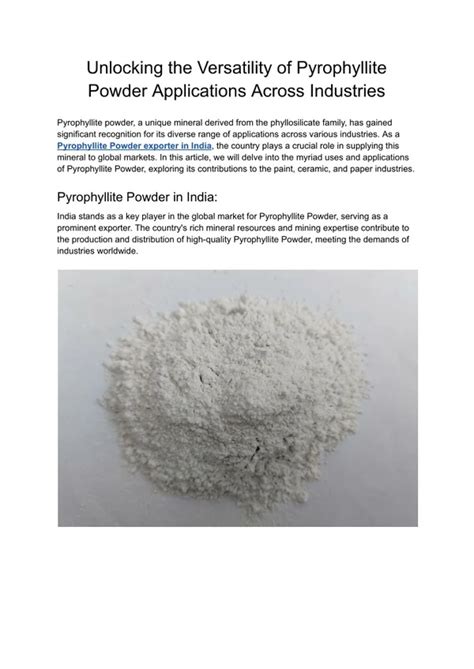 Unlocking the Versatility of Pyrophyllite Powder Applications Across Industries

Pyrophyllite powder, a unique mineral derived from the phyllosilicate family, has gained significant recognition for its diverse range of applications across various industries. As a Pyrophyllite Powder exporter in India, the country plays a crucial role in supplying this mineral to global markets. In this article, we will delve into the myriad uses and applications of Pyrophyllite Powder, exploring its contributions to the paint, ceramic, and paper industries.

Pyrophyllite Powder in India:

India stands as a key player in the global market for Pyrophyllite Powder, serving as a prominent exporter. The country's rich mineral resources and mining expertise contribute to the production and distribution of high-quality Pyrophyllite Powder, meeting the demands of industries worldwide.